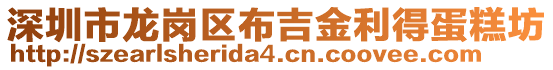 深圳市龙岗区布吉金利得蛋糕坊
http://szearlsherida4.cn.coovee.com